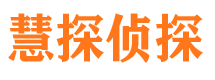 慧探侦探